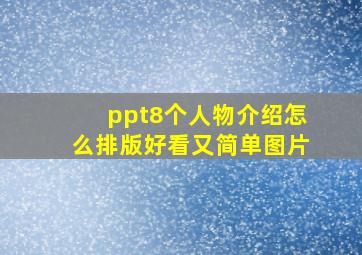 ppt8个人物介绍怎么排版好看又简单图片